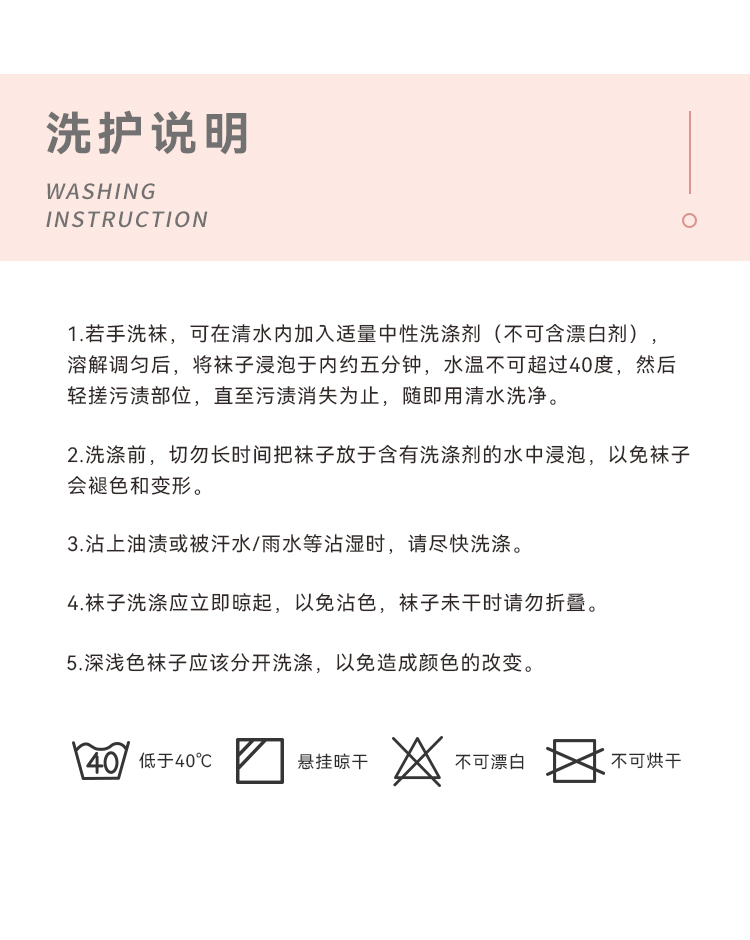 洗护说明

WASHING INSTRUCTION

1.若手洗袜，可在清水内加入适量中性洗涤剂（不可含漂白剂），溶解调匀后，将袜子浸泡于内约五分钟，水温不可超过40度，然后轻搓污渍部位，直至污渍消失为止，随即用清水洗净。

2.洗涤前，切勿长时间把袜子放于含有洗涤剂的水中浸泡，以免袜子会褪色和变形。

3.沾上油渍或被汗水/雨水等沾湿时，请尽快洗涤。

4.袜子洗涤应立即晾起，以免沾色，袜子未干时请勿折叠。

5.深浅色袜子应该分开洗涤，以免造成颜色的改变。

40 低于40℃ 悬挂晾干 不可漂白 不可烘干